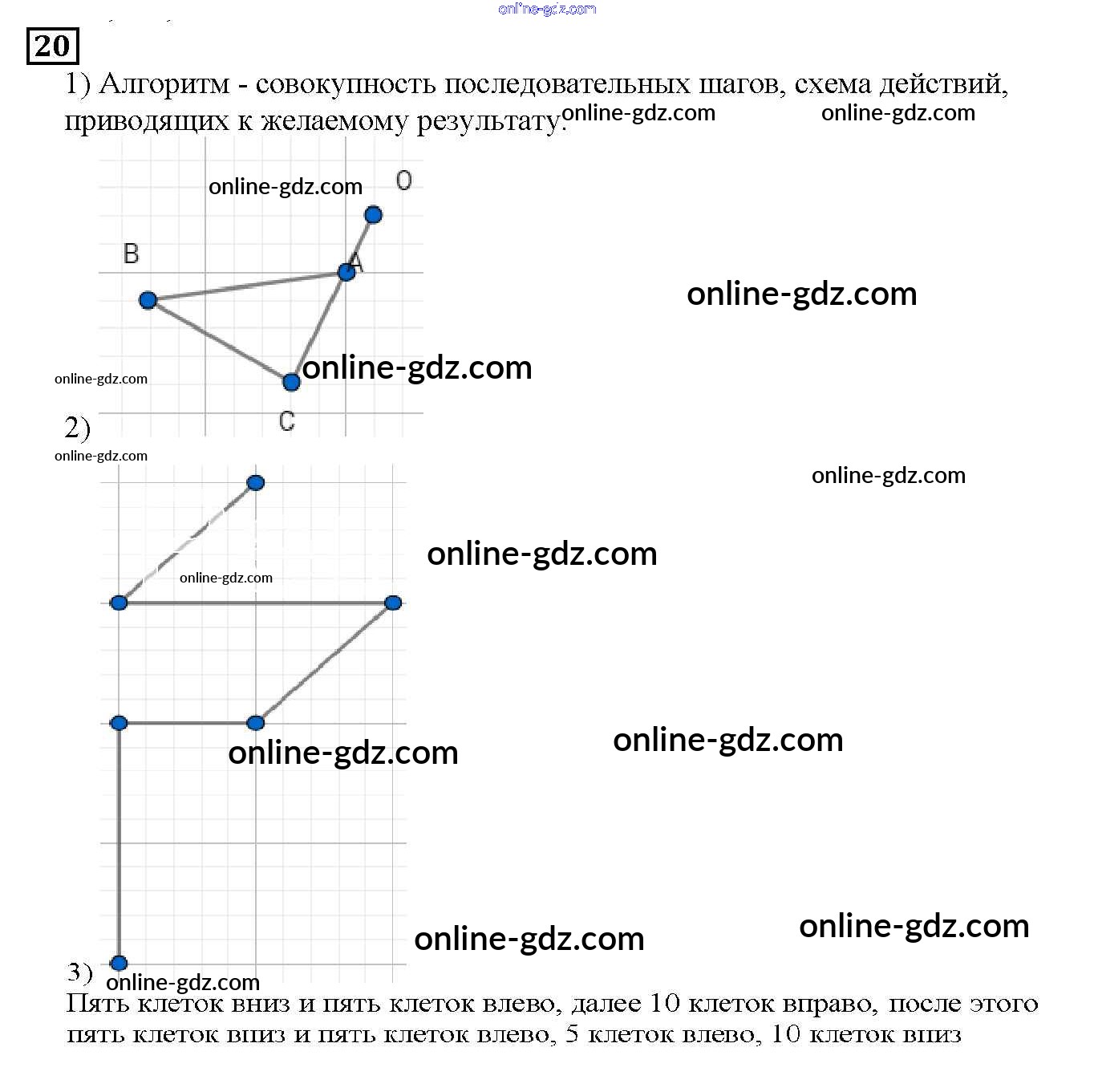 online-gdz.com

20

1) Алгоритм - совокупность последовательных шагов, схема действий, приводящих к желаемому результату.

online-gdz.com online-gdz.com

online-gdz.com
O
B
A
online-gdz.com
online-gdz.com
online-gdz.com
C
2)
online-gdz.com
online-gdz.com
online-gdz.com
online-gdz.com
online-gdz.com
online-gdz.com
online-gdz.com
online-gdz.com
3)
online-gdz.com

Пять клеток вниз и пять клеток влево, далее 10 клеток вправо, после этого пять клеток вниз и пять клеток влево, 5 клеток влево, 10 клеток вниз